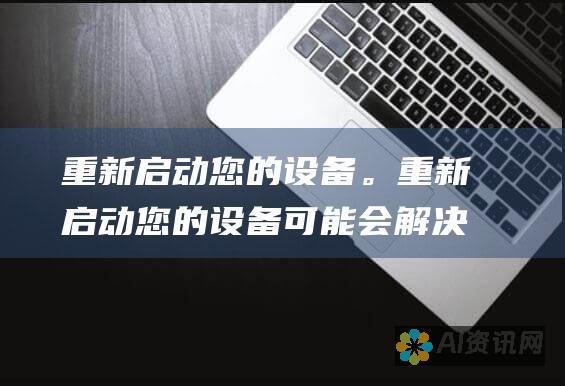 重新启动您的设备。重新启动您的设备可能会解决

AI资讯网